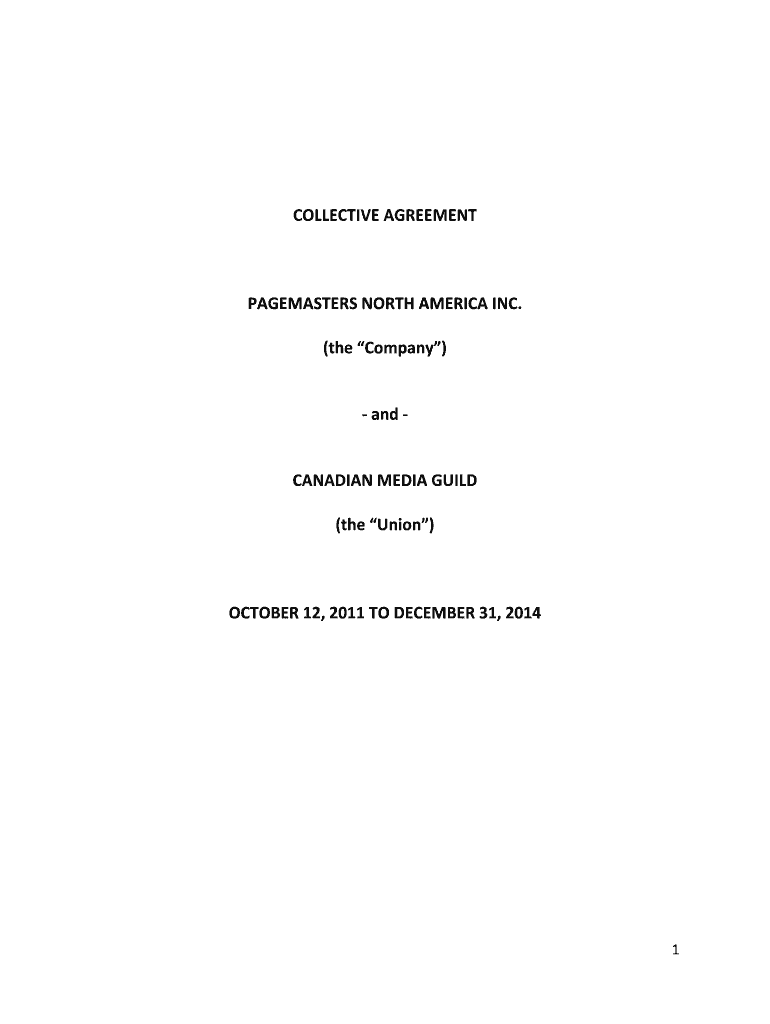 COLLECTIVE AGREEMENT

PAGEMASTERS NORTH AMERICA INC.

(the "Company")

- and -

CANADIAN MEDIA GUILD

(the "Union")

OCTOBER 12, 2011 TO DECEMBER 31, 2014

1